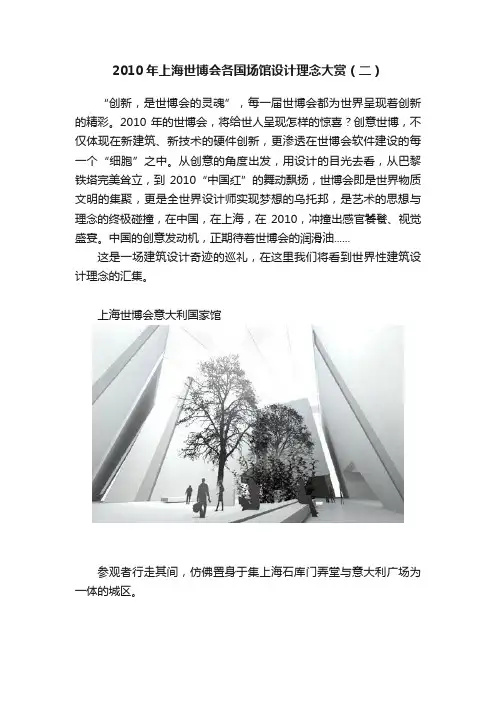 2010年上海世博会各国场馆设计理念大赏（二）

“创新，是世博会的灵魂”，每一届世博会都为世界呈现着创新的精彩。2010 年的世博会，将给世人呈现怎样的惊喜？创意世博，不仅体现在新建筑、新技术的硬件创新，更渗透在世博会软件建设的每一个“细胞”之中。从创意的角度出发，用设计的目光去看，从巴黎铁塔完美耸立，到 2010“中国红”的舞动飘扬，世博会即是世界物质文明的集聚，更是全世界设计师实现梦想的乌托邦，是艺术的思想与理念的终极碰撞，在中国，在上海，在 2010，冲撞出感官饕餮、视觉盛宴。中国的创意发动机，正期待着世博会的润滑油……

这是一场建筑设计奇迹的巡礼，在这里我们将看到世界性建筑设计理念的汇集。

上海世博会意大利国家馆

参观者行走其间，仿佛置身于集上海石库门弄堂与意大利广场为一体的城区。